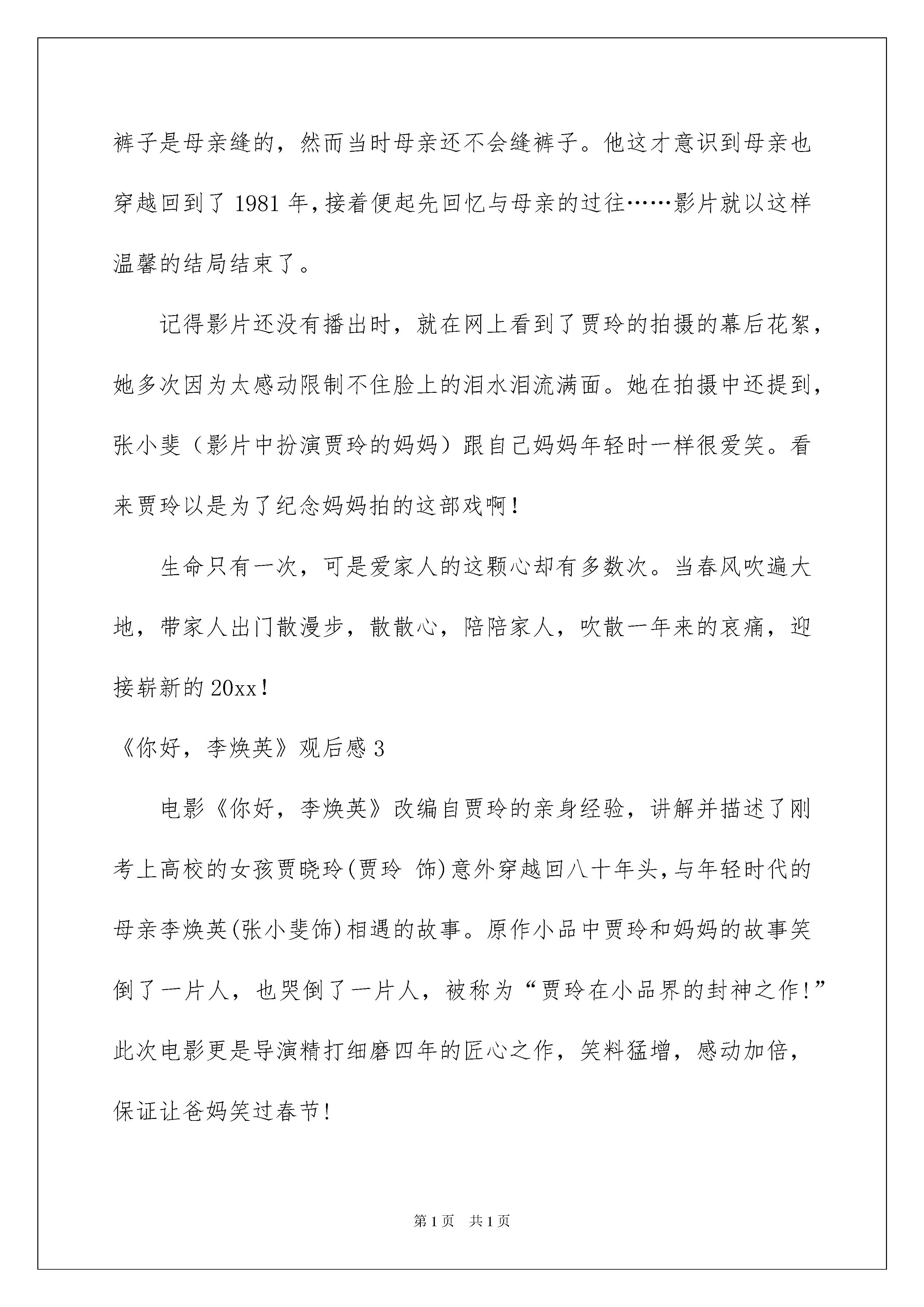 裤子是母亲缝的，然而当时母亲还不会缝裤子。他这才意识到母亲也穿越回到了 1981 年，接着便起先回忆与母亲的过往……影片就以这样温馨的结局结束了。

记得影片还没有播出时，就在网上看到了贾玲的拍摄的幕后花絮，她多次因为太感动限制不住脸上的泪水泪流满面。她在拍摄中还提到，张小斐（影片中扮演贾玲的妈妈）跟自己妈妈年轻时一样很爱笑。看来贾玲以是为了纪念妈妈拍的这部戏啊！

生命只有一次，可是爱家人的这颗心却有多数次。当春风吹遍大地，带家人出门散漫步，散散心，陪陪家人，吹散一年来的哀痛，迎接崭新的 20xx！

《你好，李焕英》观后感 3

电影《你好，李焕英》改编自贾玲的亲身经验，讲解并描述了刚考上高校的女孩贾晓玲(贾玲 饰)意外穿越回八十年头，与年轻时代的母亲李焕英(张小斐饰)相遇的故事。原作小品中贾玲和妈妈的故事笑倒了一片人，也哭倒了一片人，被称为“贾玲在小品界的封神之作!”此次电影更是导演精打细磨四年的匠心之作，笑料猛增，感动加倍，保证让爸妈笑过春节!

第 1 页 共 1 页